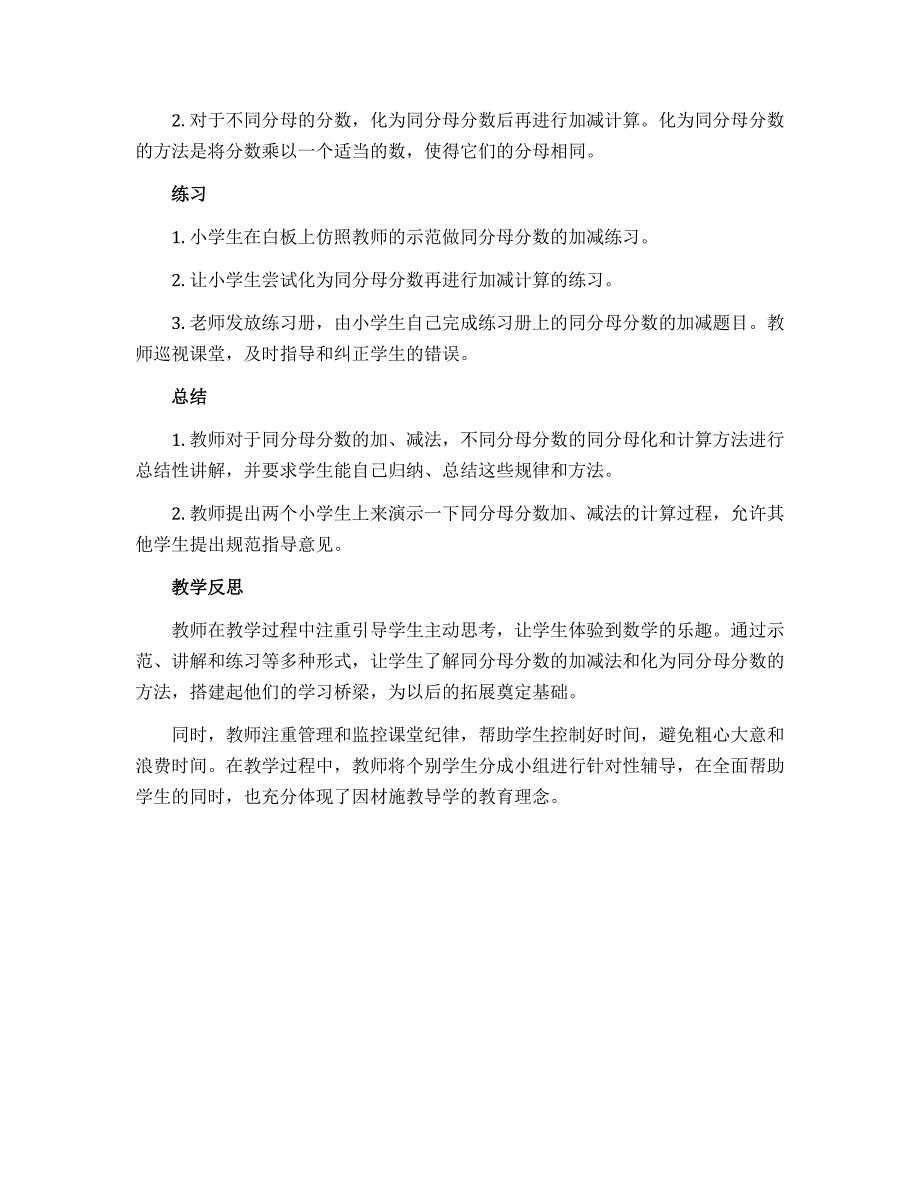 2. 对于不同分母的分数，化为同分母分数后再进行加减计算。化为同分母分数的方法是将分数乘以一个适当的数，使得它们的分母相同。

练习

1. 小学生在白板上仿照教师的示范做同分母分数的加减练习。

2. 让小学生尝试化为同分母分数再进行加减计算的练习。

3. 老师发放练习册，由小学生自己完成练习册上的同分母分数的加减题目。教师巡视课堂，及时指导和纠正学生的错误。

总结

1. 教师对于同分母分数的加、减法，不同分母分数的同分母化和计算方法进行总结性讲解，并要求学生能自己归纳、总结这些规律和方法。

2. 教师提出两个小学生上来演示一下同分母分数加、减法的计算过程，允许其他学生提出规范指导意见。

教学反思

教师在教学过程中注重引导学生主动思考，让学生体验到数学的乐趣。通过示范、讲解和练习等多种形式，让学生了解同分母分数的加减法和化为同分母分数的方法，搭建起他们的学习桥梁，为以后的拓展奠定基础。

同时，教师注重管理和监控课堂纪律，帮助学生控制好时间，避免粗心大意和浪费时间。在教学过程中，教师将个别学生分成小组进行针对性辅导，在全面帮助学生的同时，也充分体现了因材施教导学的教育理念。